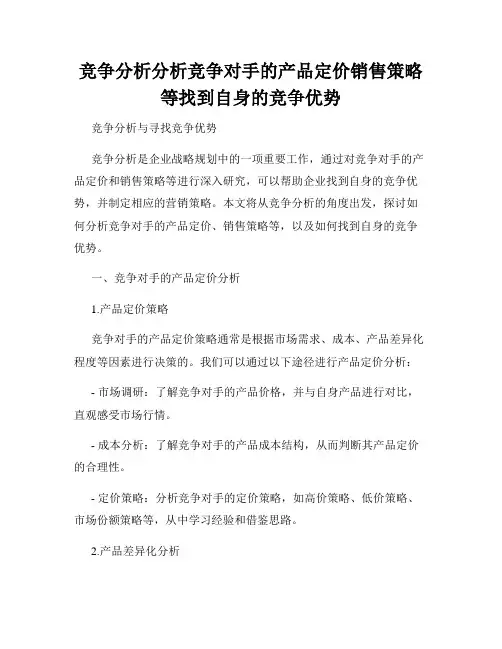 竞争分析分析竞争对手的产品定价销售策略等找到自身的竞争优势

竞争分析与寻找竞争优势

竞争分析是企业战略规划中的一项重要工作，通过对竞争对手的产品定价和销售策略等进行深入研究，可以帮助企业找到自身的竞争优势，并制定相应的营销策略。本文将从竞争分析的角度出发，探讨如何分析竞争对手的产品定价、销售策略等，以及如何找到自身的竞争优势。

一、竞争对手的产品定价分析

1.产品定价策略

竞争对手的产品定价策略通常是根据市场需求、成本、产品差异化程度等因素进行决策的。我们可以通过以下途径进行产品定价分析：

- 市场调研：了解竞争对手的产品价格，并与自身产品进行对比，直观感受市场行情。

- 成本分析：了解竞争对手的产品成本结构，从而判断其产品定价的合理性。

- 定价策略：分析竞争对手的定价策略，如高价策略、低价策略、市场份额策略等，从中学习经验和借鉴思路。

2.产品差异化分析